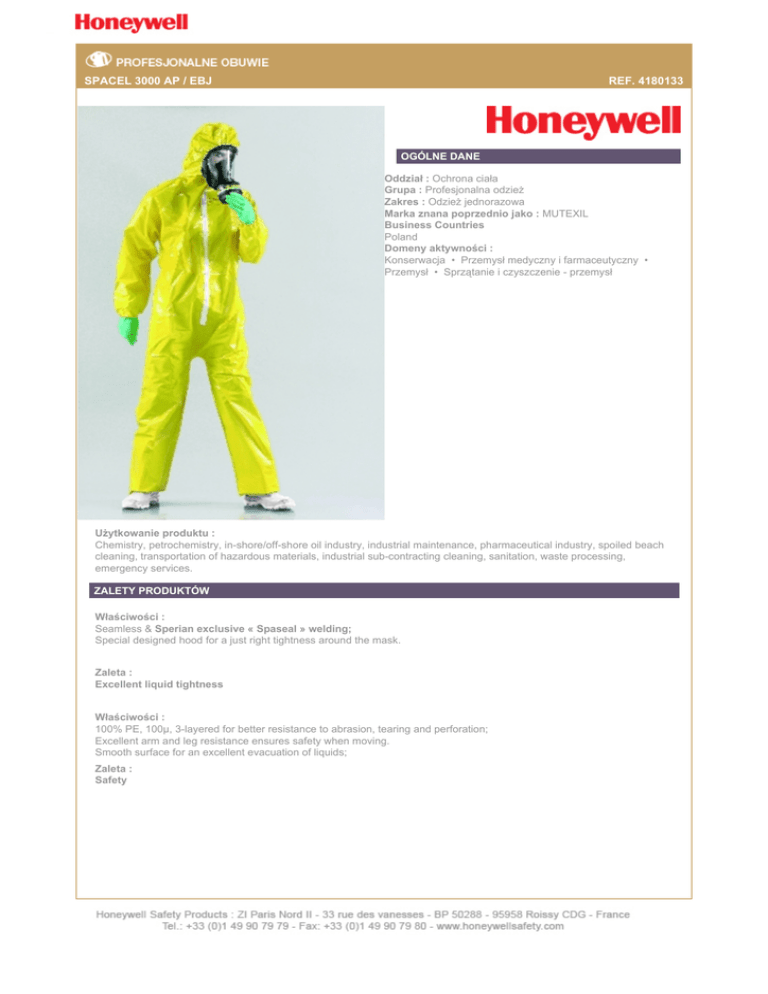 Honeywell

PROFESJONALNE OBUWIE
SPACEL 3000 AP / EBJ

REF. 4180133

Honeywell

OGÓLNE DANE

Oddział : Ochrona ciała
Grupa : Profesjonalna odzież
Zakres : Odzież jednorazowa
Marka znana poprzednio jako : MUTEXIL
Business Countries
Poland
Domeny aktywności :
Konserwacja • Przemysł medyczny i farmaceutyczny • Przemysł • Sprzątanie i czyszczenie - przemysł

Użytkowanie produktu :
Chemistry, petrochemistry, in-shore/off-shore oil industry, industrial maintenance, pharmaceutical industry, spoiled beach cleaning, transportation of hazardous materials, industrial sub-contracting cleaning, sanitation, waste processing, emergency services.

ZALETY PRODUKTÓW

Właściwości :
Seamless & Sperian exclusive « Spaseal » welding;
Special designed hood for a just right tightness around the mask.

Zaleta :
Excellent liquid tightness

Właściwości :
100% PE, 100µ, 3-layered for better resistance to abrasion, tearing and perforation;
Excellent arm and leg resistance ensures safety when moving.
Smooth surface for an excellent evacuation of liquids;

Zaleta :
Safety

Honeywell Safety Products : ZI Paris Nord II - 33 rue des vanesses - BP 50288 - 95958 Roissy CDG - France
Tel.: +33 (0)1 49 90 79 79 - Fax: +33 (0)1 49 90 79 80 - www.honeywellsafety.com